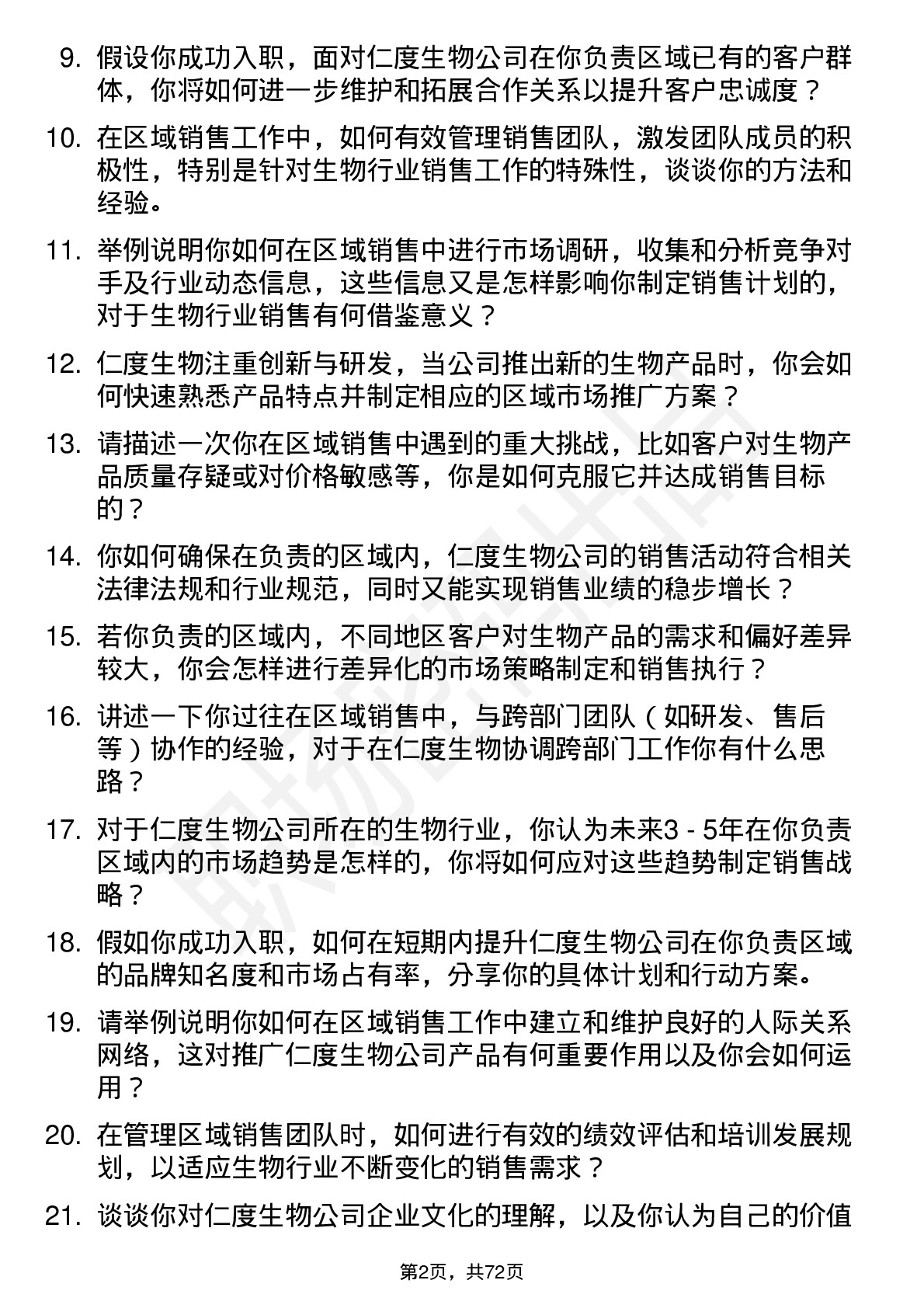 9. 假设你成功入职，面对仁度生物公司在你负责区域已有的客户群体，你将如何进一步维护和拓展合作关系以提升客户忠诚度？

10. 在区域销售工作中，如何有效管理销售团队，激发团队成员的积极性，特别是针对生物行业销售工作的特殊性，谈谈你的方法和经验。

11. 举例说明你如何在区域销售中进行市场调研，收集和分析竞争对手及行业动态信息，这些信息又是怎样影响你制定销售计划的，对于生物行业销售有何借鉴意义？

12. 仁度生物注重创新与研发，当公司推出新的生物产品时，你会如何快速熟悉产品特点并制定相应的区域市场推广方案？

13. 请描述一次你在区域销售中遇到的重大挑战，比如客户对生物产品质量存疑或对价格敏感等，你是如何克服它并达成销售目标的？

14. 你如何确保在负责的区域内，仁度生物公司的销售活动符合相关法律法规和行业规范，同时又能实现销售业绩的稳步增长？

15. 若你负责的区域内，不同地区客户对生物产品的需求和偏好差异较大，你会怎样进行差异化的市场策略制定和销售执行？

16. 讲述一下你过往在区域销售中，与跨部门团队（如研发、售后等）协作的经验，对于在仁度生物协调跨部门工作你有什么思路？

17. 对于仁度生物公司所在的生物行业，你认为未来3 - 5年在你负责区域内的市场趋势是怎样的，你将如何应对这些趋势制定销售战略？

18. 假如你成功入职，如何在短期内提升仁度生物公司在你负责区域的品牌知名度和市场占有率，分享你的具体计划和行动方案。

19. 请举例说明你如何在区域销售工作中建立和维护良好的人际关系网络，这对推广仁度生物公司产品有何重要作用以及你会如何运用？

20. 在管理区域销售团队时，如何进行有效的绩效评估和培训发展规划，以适应生物行业不断变化的销售需求？

21. 谈谈你对仁度生物公司企业文化的理解，以及你认为自己的价值

第2页，共72页